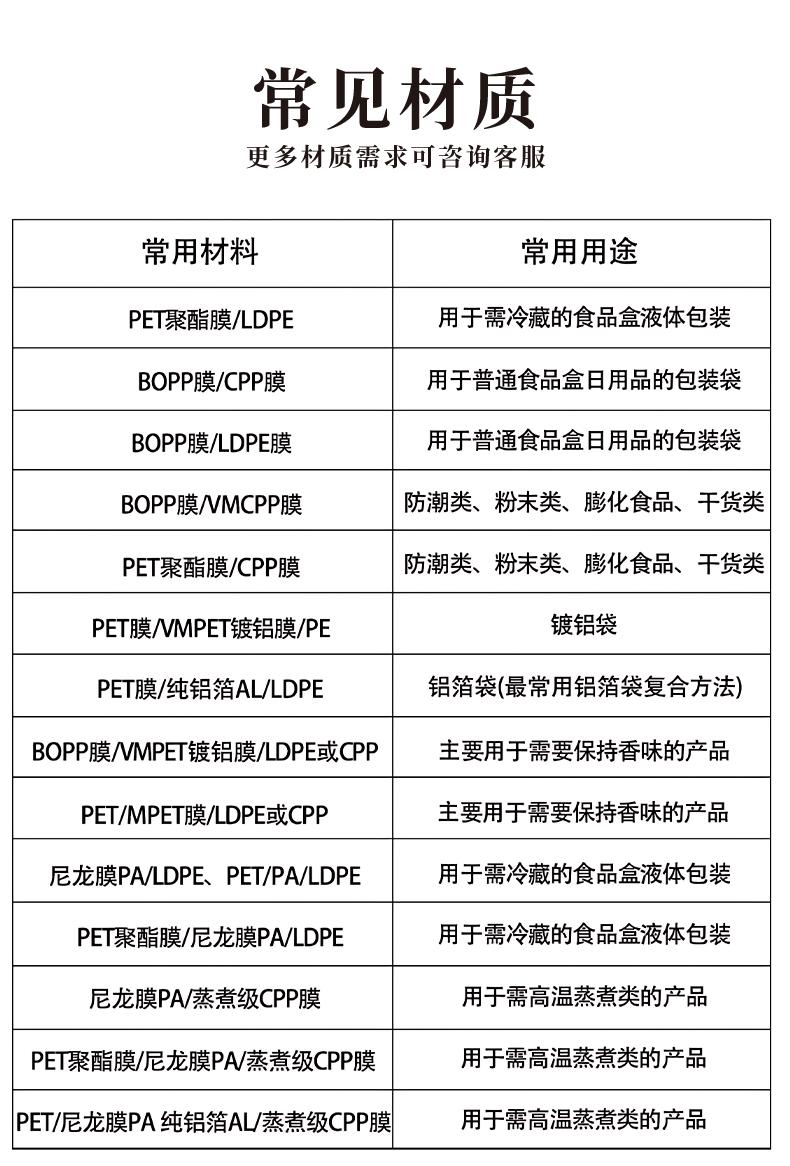 常见材质

更多材质需求可咨询客服

| 常用材料 | 常用用途 |
|---|---|
| PET聚酯膜/LDPE | 用于需冷藏的食品盒液体包装 |
| BOPP膜/CPP膜 | 用于普通食品盒日用品的包装袋 |
| BOPP膜/LDPE膜 | 用于普通食品盒日用品的包装袋 |
| BOPP膜/VMCPP膜 | 防潮类、粉末类、膨化食品、干货类 |
| PET聚酯膜/CPP膜 | 防潮类、粉末类、膨化食品、干货类 |
| PET膜/VMPET镀铝膜/PE | 镀铝袋 |
| PET膜/纯铝箔AL/LDPE | 铝箔袋(最常用铝箔袋复合方法) |
| BOPP膜/VMPET镀铝膜/LDPE或CPP | 主要用于需要保持香味的产品 |
| PET/MPET膜/LDPE或CPP | 主要用于需要保持香味的产品 |
| 尼龙膜PA/LDPE、PET/PA/LDPE | 用于需冷藏的食品盒液体包装 |
| PET聚酯膜/尼龙膜PA/LDPE | 用于需冷藏的食品盒液体包装 |
| 尼龙膜PA/蒸煮级CPP膜 | 用于需高温蒸煮类的产品 |
| PET聚酯膜/尼龙膜PA/蒸煮级CPP膜 | 用于需高温蒸煮类的产品 |
| PET/尼龙膜PA 纯铝箔AL/蒸煮级CPP膜 | 用于需高温蒸煮类的产品 |